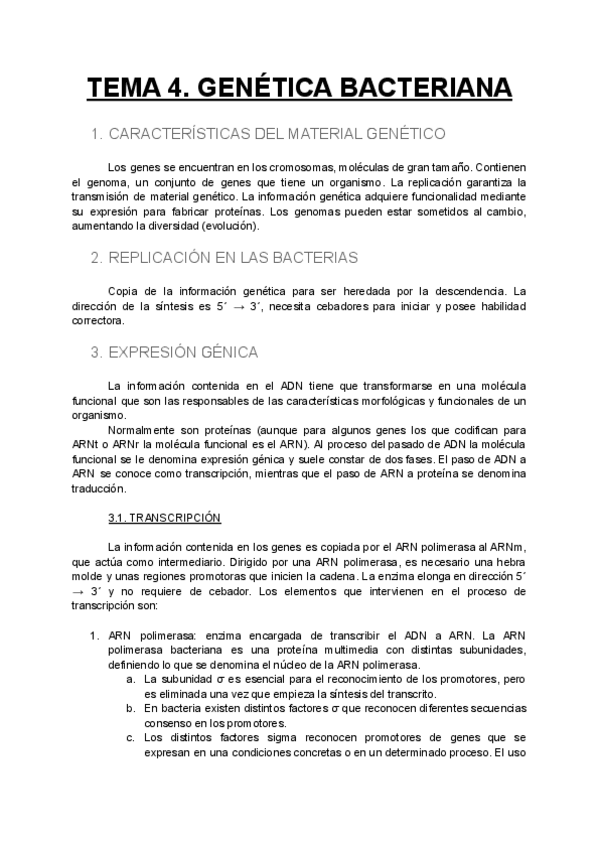 TEMA 4. GENÉTICA BACTERIANA

1. CARACTERÍSTICAS DEL MATERIAL GENÉTICO

Los genes se encuentran en los cromosomas, moléculas de gran tamaño. Contienen el genoma, un conjunto de genes que tiene un organismo. La replicación garantiza la transmisión de material genético. La información genética adquiere funcionalidad mediante su expresión para fabricar proteínas. Los genomas pueden estar sometidos al cambio, aumentando la diversidad (evolución).

2. REPLICACIÓN EN LAS BACTERIAS

Copia de la información genética para ser heredada por la descendencia. La dirección de la síntesis es 5´ → 3´, necesita cebadores para iniciar y posee habilidad correctora.

3. EXPRESIÓN GÉNICA

La información contenida en el ADN tiene que transformarse en una molécula funcional que son las responsables de las características morfológicas y funcionales de un organismo.

Normalmente son proteínas (aunque para algunos genes los que codifican para ARNt o ARNr la molécula funcional es el ARN). Al proceso del pasado de ADN la molécula funcional se le denomina expresión génica y suele constar de dos fases. El paso de ADN a ARN se conoce como transcripción, mientras que el paso de ARN a proteína se denomina traducción.

3.1. TRANSCRIPCIÓN

La información contenida en los genes es copiada por el ARN polimerasa al ARNm, que actúa como intermediario. Dirigido por una ARN polimerasa, es necesario una hebra molde y unas regiones promotoras que inicien la cadena. La enzima elonga en dirección 5´ → 3´ y no requiere de cebador. Los elementos que intervienen en el proceso de transcripción son:

1. ARN polimerasa: enzima encargada de transcribir el ADN a ARN. La ARN polimerasa bacteriana es una proteína multimedia con distintas subunidades, definiendo lo que se denomina el núcleo de la ARN polimerasa.
a. La subunidad σ es esencial para el reconocimiento de los promotores, pero es eliminada una vez que empieza la síntesis del transcrito.
b. En bacteria existen distintos factores σ que reconocen diferentes secuencias consenso en los promotores.
c. Los distintos factores sigma reconocen promotores de genes que se expresan en una condiciones concretas o en un determinado proceso. El uso